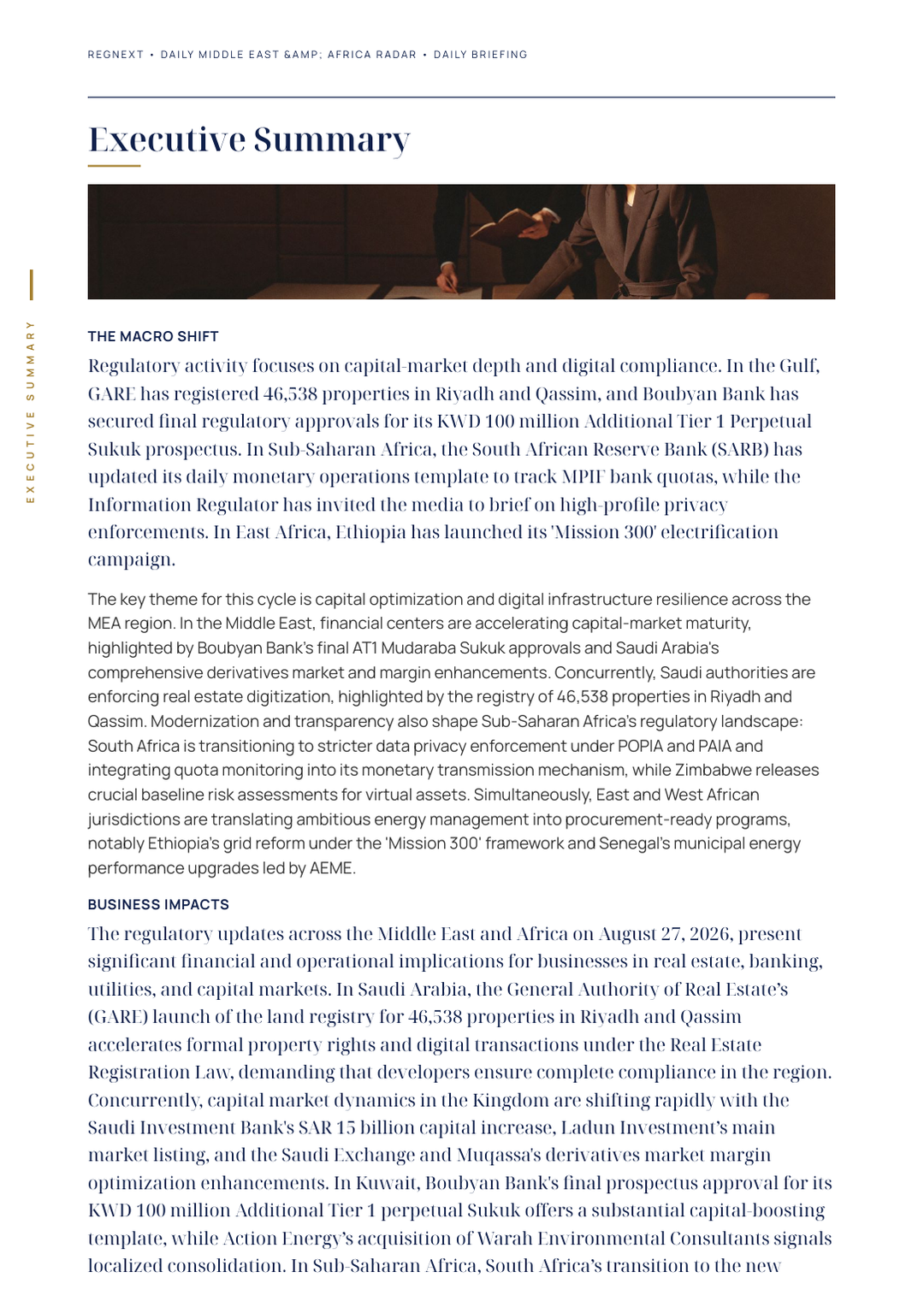 REGNEXT • DAILY MIDDLE EAST &AMP; AFRICA RADAR • DAILY BRIEFING

Executive Summary

EXECUTIVE SUMMARY

THE MACRO SHIFT

Regulatory activity focuses on capital-market depth and digital compliance. In the Gulf, GARE has registered 46,538 properties in Riyadh and Qassim, and Boubyan Bank has secured final regulatory approvals for its KWD 100 million Additional Tier 1 Perpetual Sukuk prospectus. In Sub-Saharan Africa, the South African Reserve Bank (SARB) has updated its daily monetary operations template to track MPIF bank quotas, while the Information Regulator has invited the media to brief on high-profile privacy enforcements. In East Africa, Ethiopia has launched its 'Mission 300' electrification campaign.

The key theme for this cycle is capital optimization and digital infrastructure resilience across the MEA region. In the Middle East, financial centers are accelerating capital-market maturity, highlighted by Boubyan Bank's final AT1 Mudaraba Sukuk approvals and Saudi Arabia's comprehensive derivatives market and margin enhancements. Concurrently, Saudi authorities are enforcing real estate digitization, highlighted by the registry of 46,538 properties in Riyadh and Qassim. Modernization and transparency also shape Sub-Saharan Africa's regulatory landscape: South Africa is transitioning to stricter data privacy enforcement under POPIA and PAIA and integrating quota monitoring into its monetary transmission mechanism, while Zimbabwe releases crucial baseline risk assessments for virtual assets. Simultaneously, East and West African jurisdictions are translating ambitious energy management into procurement-ready programs, notably Ethiopia's grid reform under the 'Mission 300' framework and Senegal's municipal energy performance upgrades led by AEME.

BUSINESS IMPACTS

The regulatory updates across the Middle East and Africa on August 27, 2026, present significant financial and operational implications for businesses in real estate, banking, utilities, and capital markets. In Saudi Arabia, the General Authority of Real Estate's (GARE) launch of the land registry for 46,538 properties in Riyadh and Qassim accelerates formal property rights and digital transactions under the Real Estate Registration Law, demanding that developers ensure complete compliance in the region. Concurrently, capital market dynamics in the Kingdom are shifting rapidly with the Saudi Investment Bank's SAR 15 billion capital increase, Ladun Investment's main market listing, and the Saudi Exchange and Muqassa's derivatives market margin optimization enhancements. In Kuwait, Boubyan Bank's final prospectus approval for its KWD 100 million Additional Tier 1 perpetual Sukuk offers a substantial capital-boosting template, while Action Energy's acquisition of Warah Environmental Consultants signals localized consolidation. In Sub-Saharan Africa, South Africa's transition to the new